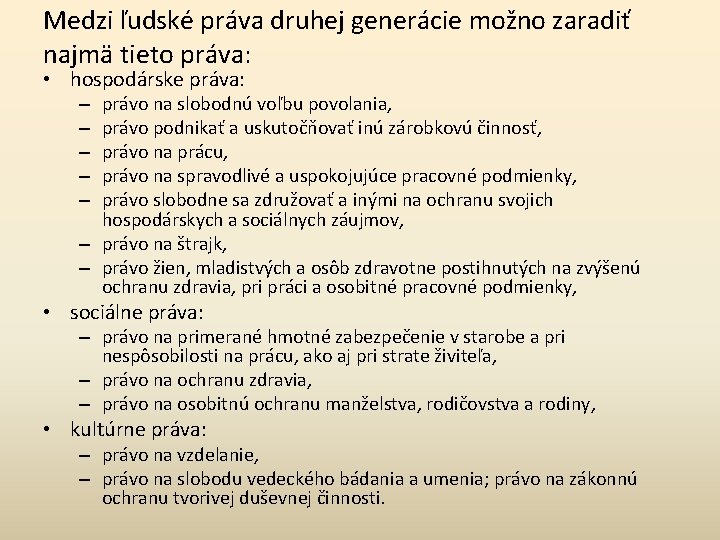 Medzi ľudské práva druhej generácie možno zaradiť najmä tieto práva:

• hospodárske práva:
  – právo na slobodnú voľbu povolania,
  – právo podnikať a uskutočňovať inú zárobkovú činnosť,
  – právo na prácu,
  – právo na spravodlivé a uspokojujúce pracovné podmienky,
  – právo slobodne sa združovať a inými na ochranu svojich hospodárskych a sociálnych záujmov,
  – právo na štrajk,
  – právo žien, mladistvých a osôb zdravotne postihnutých na zvýšenú ochranu zdravia, pri práci a osobitné pracovné podmienky,
• sociálne práva:
  – právo na primerané hmotné zabezpečenie v starobe a pri nespôsobilosti na prácu, ako aj pri strate živiteľa,
  – právo na ochranu zdravia,
  – právo na osobitnú ochranu manželstva, rodičovstva a rodiny,
• kultúrne práva:
  – právo na vzdelanie,
  – právo na slobodu vedeckého bádania a umenia; právo na zákonnú ochranu tvorivej duševnej činnosti.